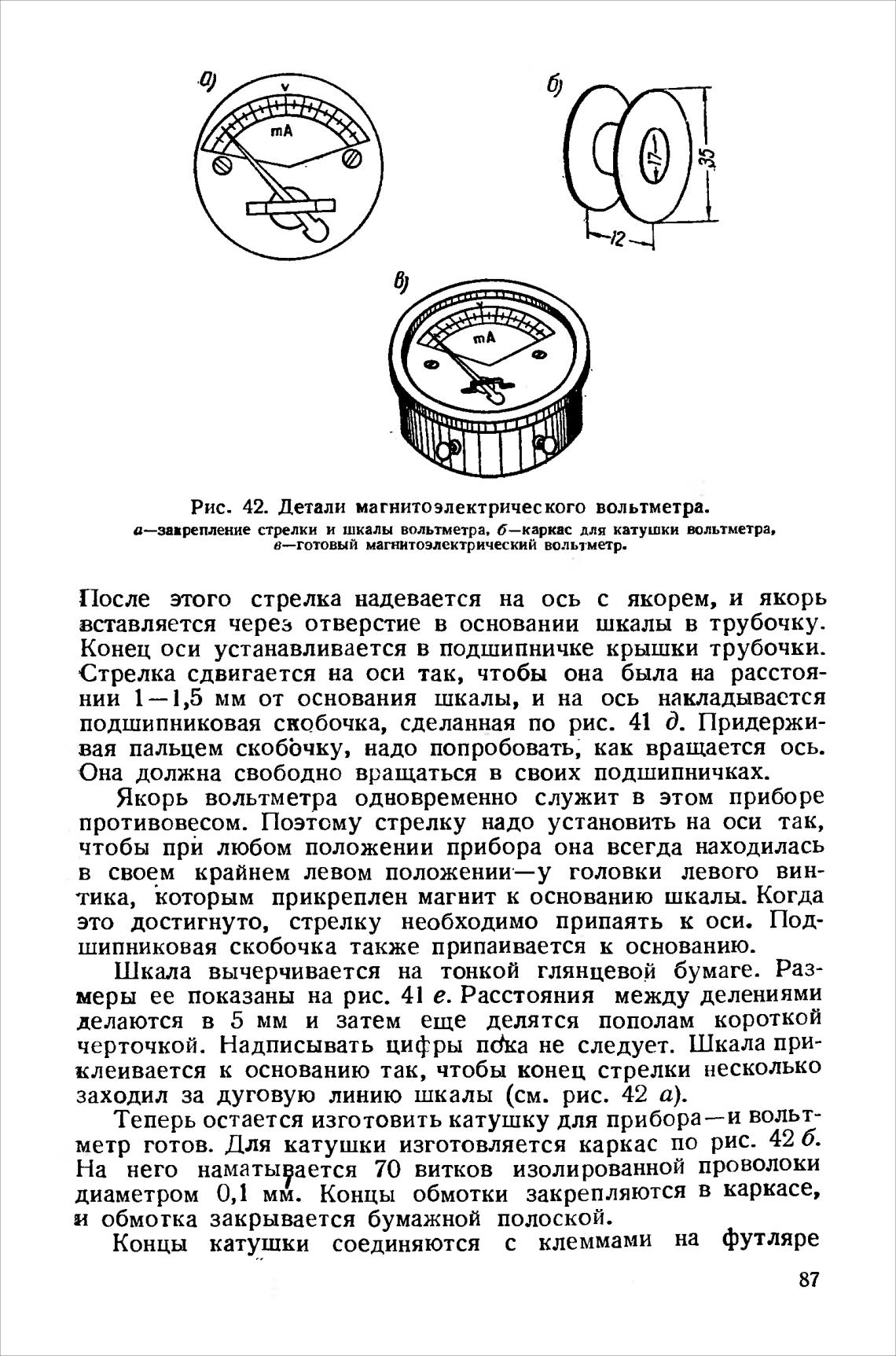 а)

v

mA

б)

17

35

12

в)

mA

Рис. 42. Детали магнитоэлектрического вольтметра.
а—закрепление стрелки и шкалы вольтметра, б—каркас для катушки вольтметра, в—готовый магнитоэлектрический вольтметр.

После этого стрелка надевается на ось с якорем, и якорь вставляется через отверстие в основании шкалы в трубочку. Конец оси устанавливается в подшипничке крышки трубочки. Стрелка сдвигается на оси так, чтобы она была на расстоянии 1—1,5 мм от основания шкалы, и на ось накладывается подшипниковая скобочка, сделанная по рис. 41 д. Придерживая пальцем скобочку, надо попробовать, как вращается ось. Она должна свободно вращаться в своих подшипничках.

Якорь вольтметра одновременно служит в этом приборе противовесом. Поэтому стрелку надо установить на оси так, чтобы при любом положении прибора она всегда находилась в своем крайнем левом положении—у головки левого винтика, которым прикреплен магнит к основанию шкалы. Когда это достигнуто, стрелку необходимо припаять к оси. Подшипниковая скобочка также припаивается к основанию.

Шкала вычерчивается на тонкой глянцевой бумаге. Размеры ее показаны на рис. 41 е. Расстояния между делениями делаются в 5 мм и затем еще делятся пополам короткой черточкой. Надписывать цифры пока не следует. Шкала приклеивается к основанию так, чтобы конец стрелки несколько заходил за дуговую линию шкалы (см. рис. 42 а).

Теперь остается изготовить катушку для прибора—и вольтметр готов. Для катушки изготовляется каркас по рис. 42 б. На него наматывается 70 витков изолированной проволоки диаметром 0,1 мм. Концы обмотки закрепляются в каркасе, и обмотка закрывается бумажной полоской.

Концы катушки соединяются с клеммами на футляре

87